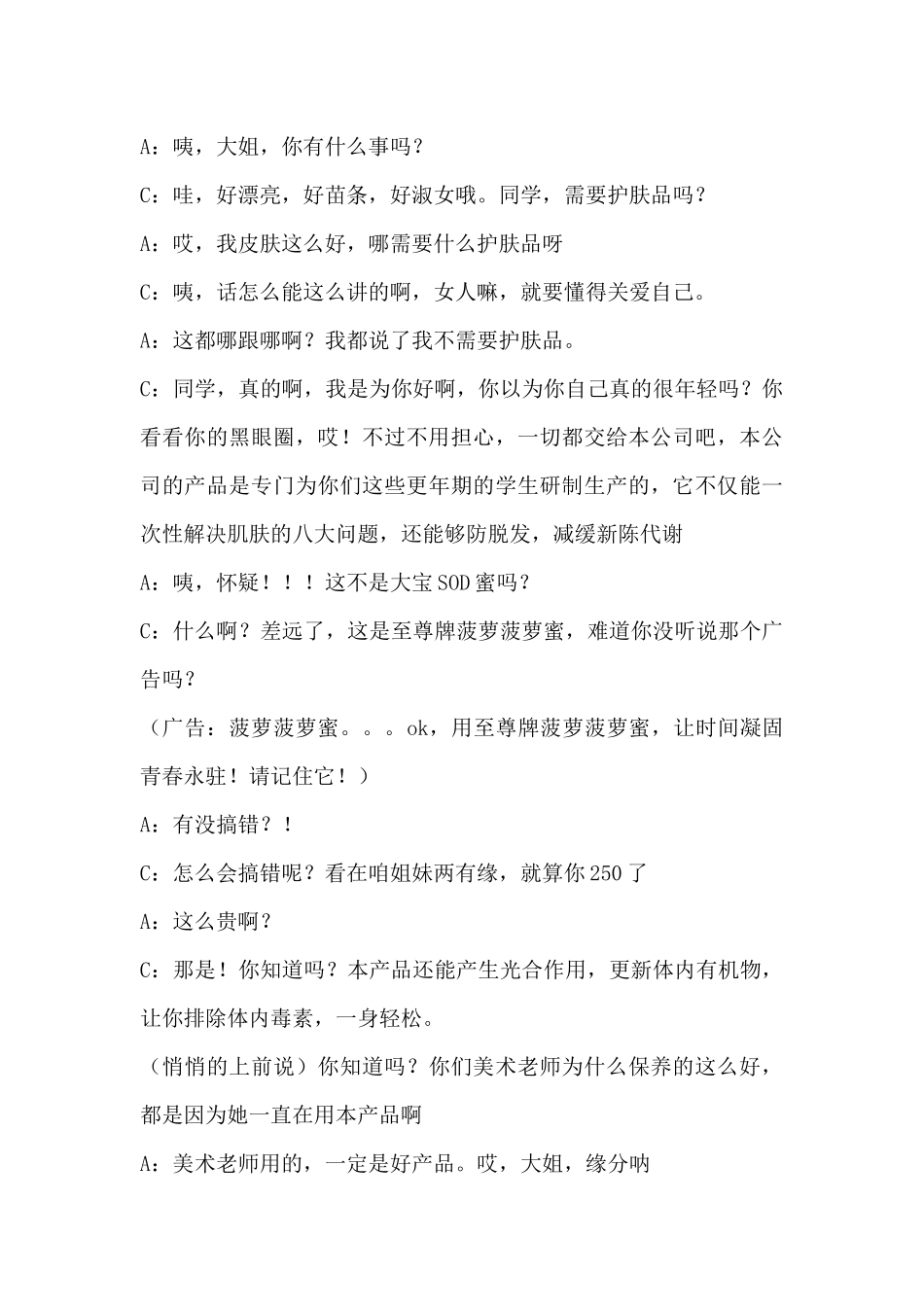 A：咦，大姐，你有什么事吗？

C：哇，好漂亮，好苗条，好淑女哦。同学，需要护肤品吗？

A：哎，我皮肤这么好，哪需要什么护肤品呀

C：咦，话怎么能这么讲的啊，女人嘛，就要懂得关爱自己。

A：这都哪跟哪啊？我都说了我不需要护肤品。

C：同学，真的啊，我是为你好啊，你以为你自己真的很年轻吗？你看看你的黑眼圈，哎！不过不用担心，一切都交给本公司吧，本公司的产品是专门为你们这些更年期的学生研制生产的，它不仅能一次性解决肌肤的八大问题，还能够防脱发，减缓新陈代谢

A：咦，怀疑！！！这不是大宝SOD蜜吗？

C：什么啊？差远了，这是至尊牌菠萝菠萝蜜，难道你没听说那个广告吗？

（广告：菠萝菠萝蜜。。。ok，用至尊牌菠萝菠萝蜜，让时间凝固青春永驻！请记住它！）

A：有没搞错？！

C：怎么会搞错呢？看在咱姐妹两有缘，就算你250了

A：这么贵啊？

C：那是！你知道吗？本产品还能产生光合作用，更新体内有机物，让你排除体内毒素，一身轻松。

（悄悄的上前说）你知道吗？你们美术老师为什么保养的这么好，都是因为她一直在用本产品啊

A：美术老师用的，一定是好产品。哎，大姐，缘分呐